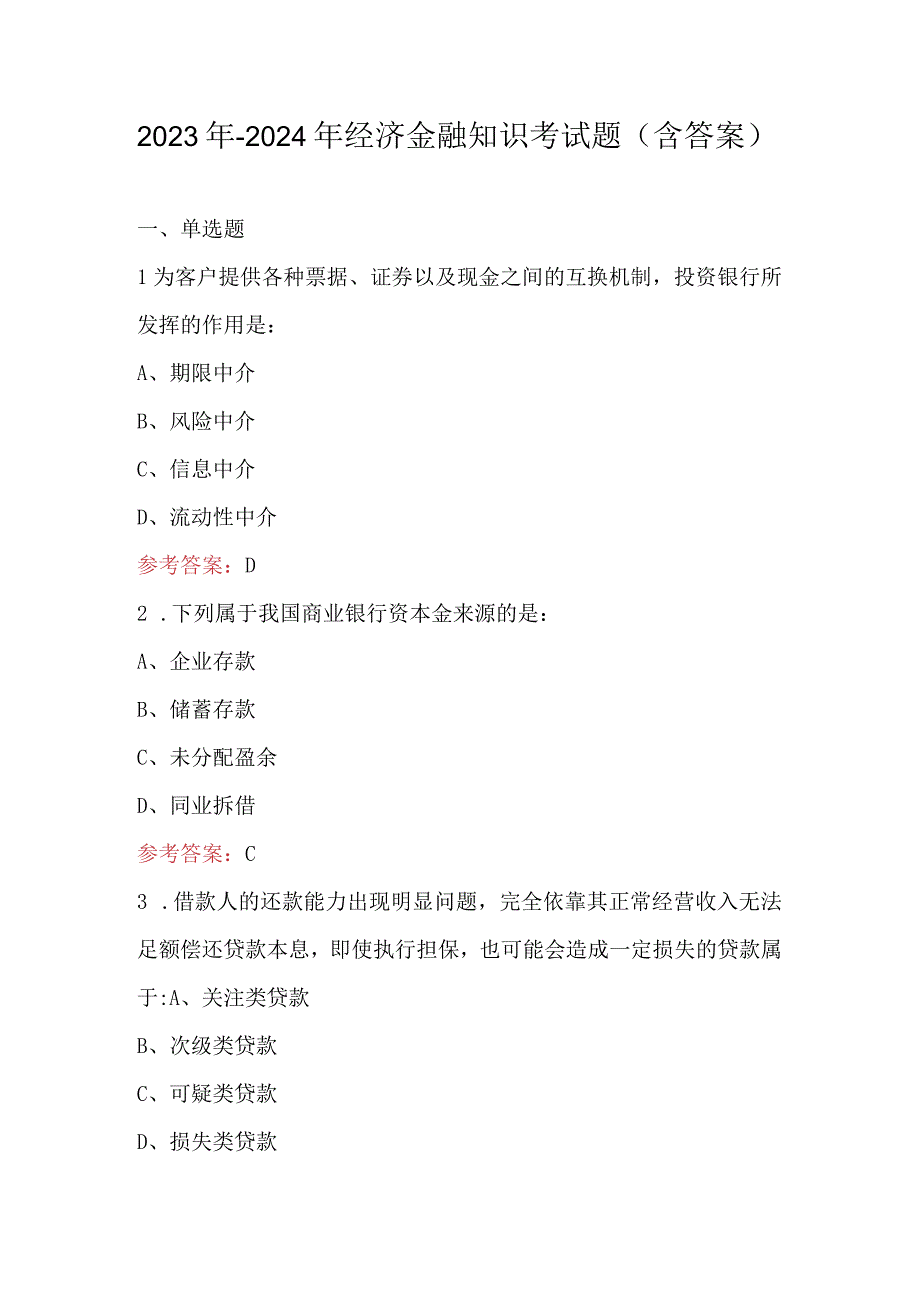 2023年-2024年经济金融知识考试题（含答案）

一、单选题

1为客户提供各种票据、证券以及现金之间的互换机制，投资银行所发挥的作用是：

A、期限中介

B、风险中介

C、信息中介

D、流动性中介

参考答案：D

2．下列属于我国商业银行资本金来源的是：

A、企业存款

B、储蓄存款

C、未分配盈余

D、同业拆借

参考答案：C

3．借款人的还款能力出现明显问题，完全依靠其正常经营收入无法足额偿还贷款本息，即使执行担保，也可能会造成一定损失的贷款属于:A、关注类贷款

B、次级类贷款

C、可疑类贷款

D、损失类贷款